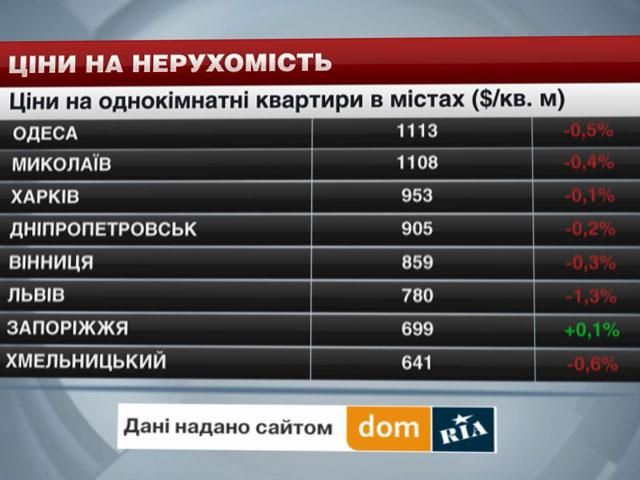 ЦІНИ НА НЕРУХОМІСТЬ

Ціни на однокімнатні квартири в містах ($/кв. м)

| | | |
|---|---|---|
| ОДЕСА | 1113 | -0,5% |
| МИКОЛАЇВ | 1108 | -0,4% |
| ХАРКІВ | 953 | -0,1% |
| ДНІПРОПЕТРОВСЬК | 905 | -0,2% |
| ВІННИЦЯ | 859 | -0,3% |
| ЛЬВІВ | 780 | -1,3% |
| ЗАПОРІЖЖЯ | 699 | +0,1% |
| ХМЕЛЬНИЦЬКИЙ | 641 | -0,6% |

Дані надано сайтом dom RIA